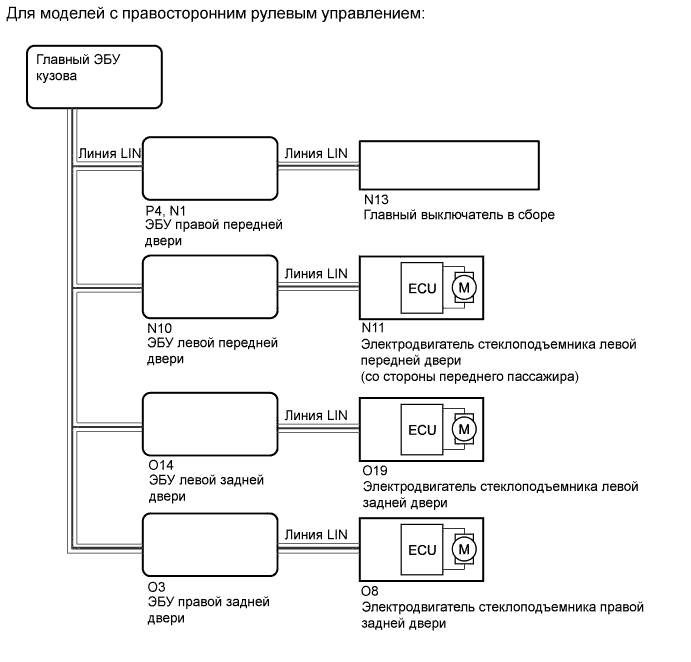 Для моделей с правосторонним рулевым управлением:

Главный ЭБУ кузова

Линия LIN

Линия LIN

P4, N1
ЭБУ правой передней двери

N13
Главный выключатель в сборе

Линия LIN

ECU

M

N10
ЭБУ левой передней двери

N11
Электродвигатель стеклоподъемника левой передней двери
(со стороны переднего пассажира)

Линия LIN

ECU

M

O14
ЭБУ левой задней двери

O19
Электродвигатель стеклоподъемника левой задней двери

Линия LIN

ECU

M

O3
ЭБУ правой задней двери

O8
Электродвигатель стеклоподъемника правой задней двери